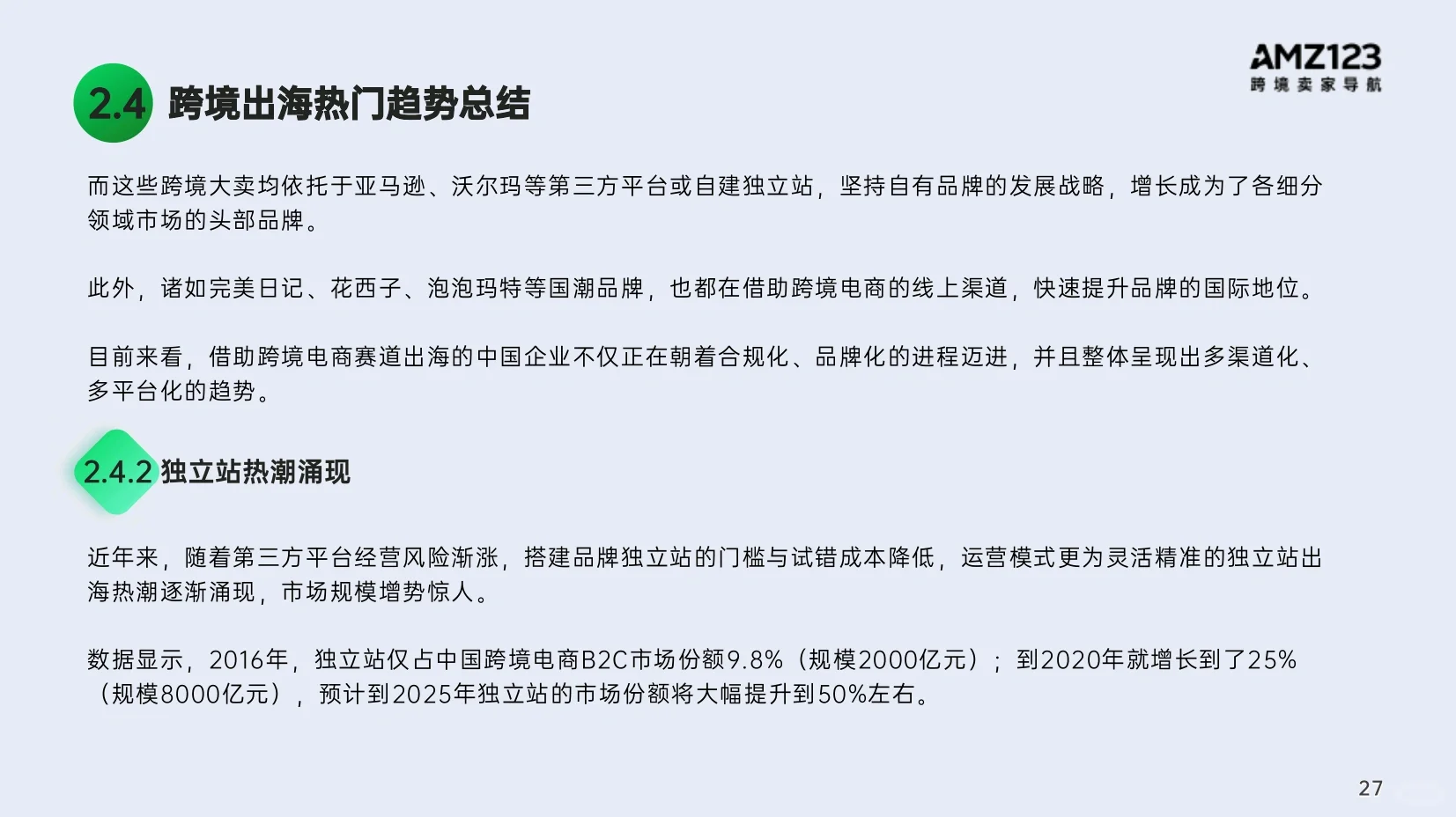 AMZ123
跨境卖家导航

2.4 跨境出海热门趋势总结

而这些跨境大卖均依托于亚马逊、沃尔玛等第三方平台或自建独立站，坚持自有品牌的发展战略，增长成为了各细分领域市场的头部品牌。

此外，诸如完美日记、花西子、泡泡玛特等国潮品牌，也都在借助跨境电商的线上渠道，快速提升品牌的国际地位。

目前来看，借助跨境电商赛道出海的中国企业不仅正在朝着合规化、品牌化的进程迈进，并且整体呈现出多渠道化、多平台化的趋势。

2.4.2 独立站热潮涌现

近年来，随着第三方平台经营风险渐涨，搭建品牌独立站的门槛与试错成本降低，运营模式更为灵活精准的独立站出海热潮逐渐涌现，市场规模增势惊人。

数据显示，2016年，独立站仅占中国跨境电商B2C市场份额9.8%（规模2000亿元）；到2020年就增长到了25%（规模8000亿元），预计到2025年独立站的市场份额将大幅提升到50%左右。

27